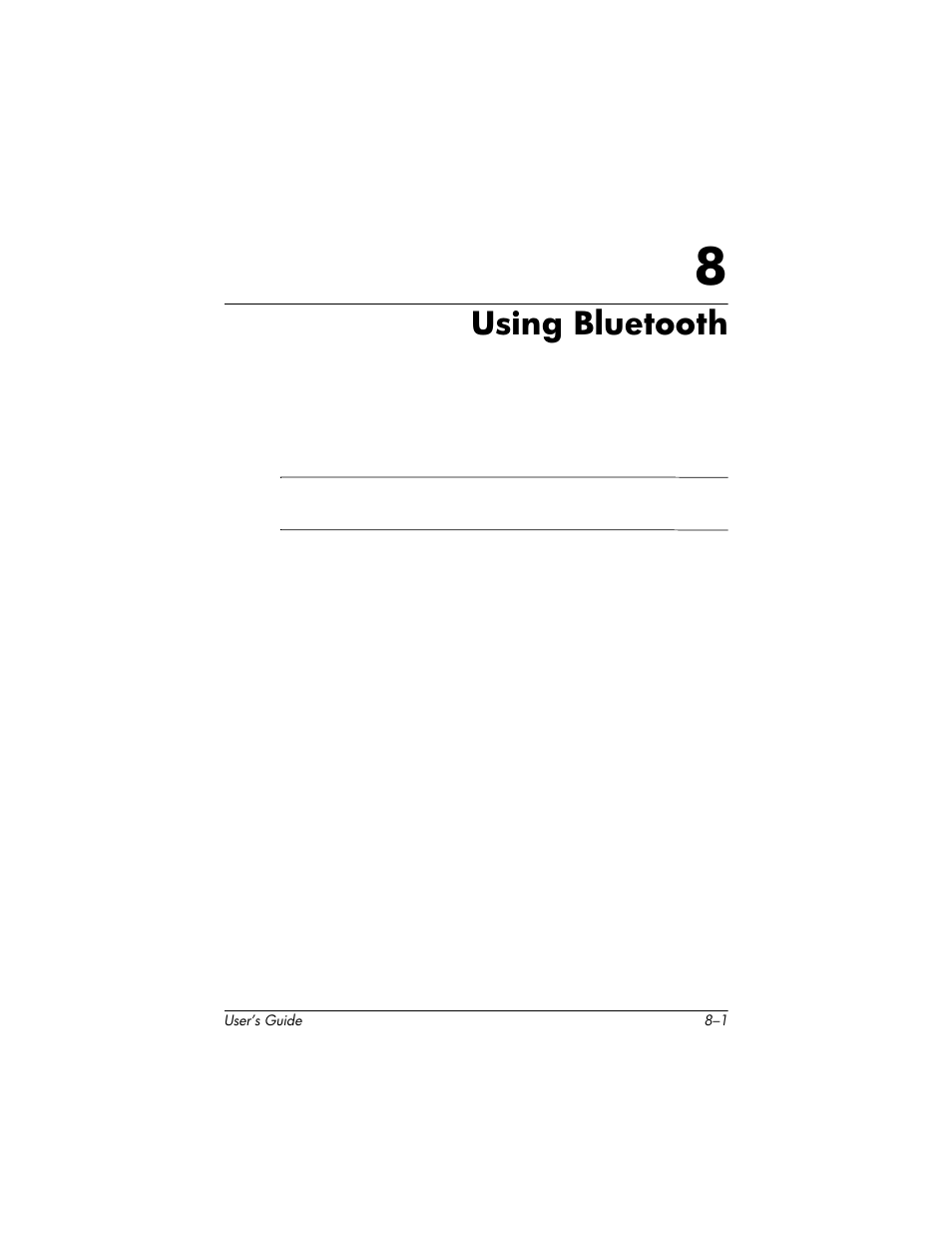 8

Using Bluetooth

User's Guide 8–1